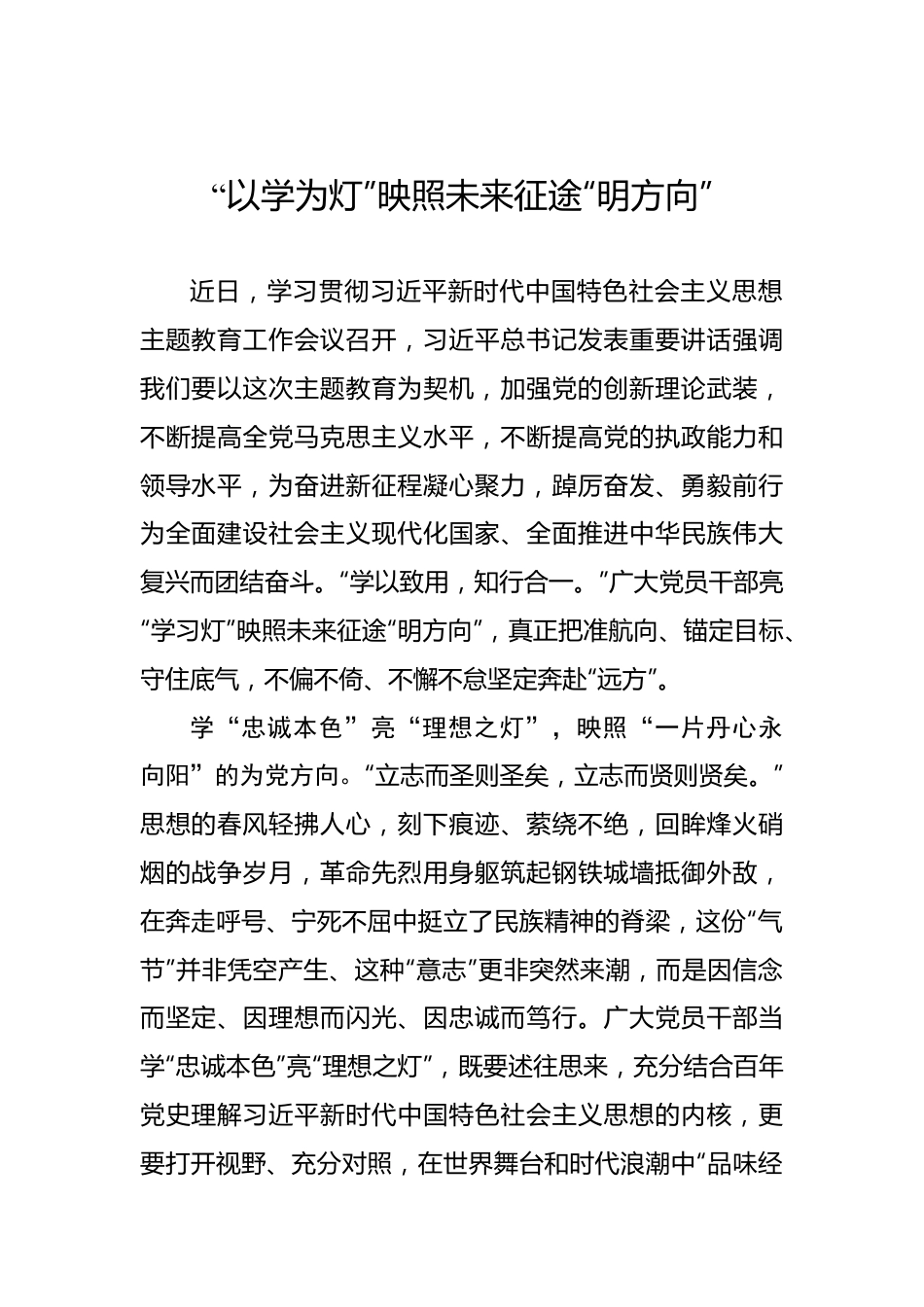 “以学为灯”映照未来征途“明方向”

近日，学习贯彻习近平新时代中国特色社会主义思想主题教育工作会议召开，习近平总书记发表重要讲话强调我们要以这次主题教育为契机，加强党的创新理论武装，不断提高全党马克思主义水平，不断提高党的执政能力和领导水平，为奋进新征程凝心聚力，踔厉奋发、勇毅前行为全面建设社会主义现代化国家、全面推进中华民族伟大复兴而团结奋斗。“学以致用，知行合一。”广大党员干部亮“学习灯”映照未来征途“明方向”，真正把准航向、锚定目标、守住底气，不偏不倚、不懈不怠坚定奔赴“远方”。

学“忠诚本色”亮“理想之灯”，映照“一片丹心永向阳”的为党方向。“立志而圣则圣矣，立志而贤则贤矣。”思想的春风轻拂人心，刻下痕迹、萦绕不绝，回眸烽火硝烟的战争岁月，革命先烈用身躯筑起钢铁城墙抵御外敌，在奔走呼号、宁死不屈中挺立了民族精神的脊梁，这份“气节”并非凭空产生、这种“意志”更非突然来潮，而是因信念而坚定、因理想而闪光、因忠诚而笃行。广大党员干部当学“忠诚本色”亮“理想之灯”，既要述往思来，充分结合百年党史理解习近平新时代中国特色社会主义思想的内核，更要打开视野、充分对照，在世界舞台和时代浪潮中“品味经